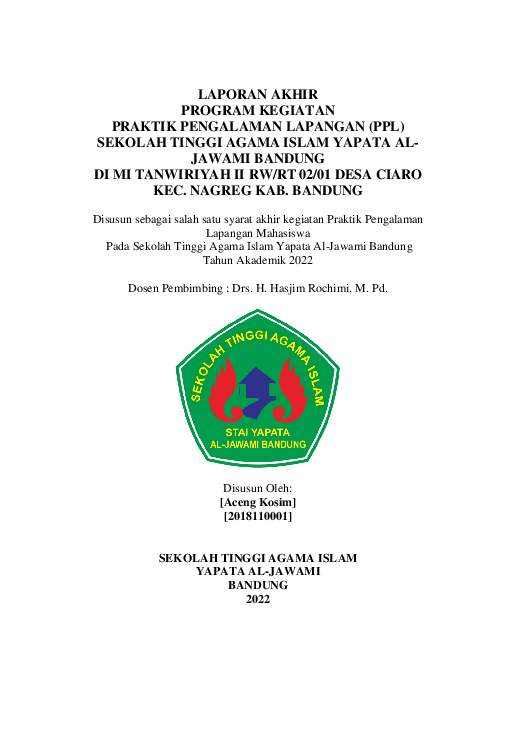 LAPORAN AKHIR
PROGRAM KEGIATAN
PRAKTIK PENGALAMAN LAPANGAN (PPL)
SEKOLAH TINGGI AGAMA ISLAM YAPATA AL-JAWAMI BANDUNG
DI MI TANWIRIYAH II RW/RT 02/01 DESA CIARO
KEC. NAGREG KAB. BANDUNG

Disusun sebagai salah satu syarat akhir kegiatan Praktik Pengalaman Lapangan Mahasiswa
Pada Sekolah Tinggi Agama Islam Yapata Al-Jawami Bandung
Tahun Akademik 2022

Dosen Pembimbing : Drs. H. Hasjim Rochimi, M. Pd.

SEKOLAH TINGGI AGAMA ISLAM
STAI YAPATA
AL-JAWAMI BANDUNG

Disusun Oleh:
[Aceng Kosim]
[2018110001]

SEKOLAH TINGGI AGAMA ISLAM
YAPATA AL-JAWAMI
BANDUNG
2022